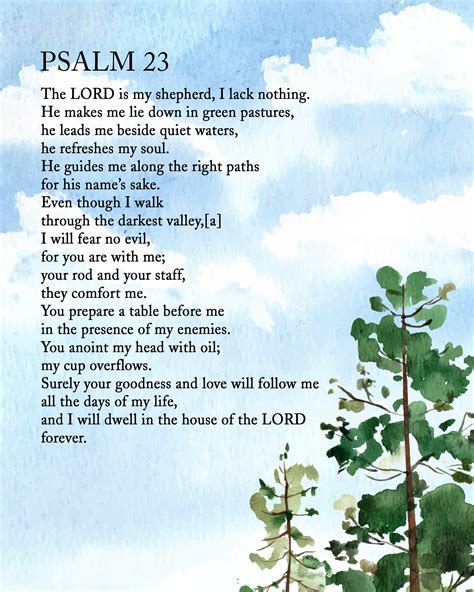 PSALM 23

The LORD is my shepherd, I lack nothing.
He makes me lie down in green pastures,
he leads me beside quiet waters,
he refreshes my soul.
He guides me along the right paths
for his name's sake.
Even though I walk
through the darkest valley,[a]
I will fear no evil,
for you are with me;
your rod and your staff,
they comfort me.
You prepare a table before me
in the presence of my enemies.
You anoint my head with oil;
my cup overflows.
Surely your goodness and love will follow me
all the days of my life,
and I will dwell in the house of the LORD
forever.